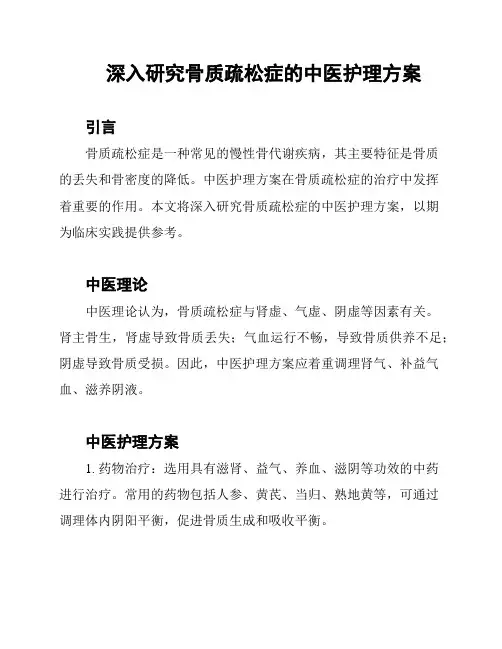 深入研究骨质疏松症的中医护理方案

引言

骨质疏松症是一种常见的慢性骨代谢疾病，其主要特征是骨质的丢失和骨密度的降低。中医护理方案在骨质疏松症的治疗中发挥着重要的作用。本文将深入研究骨质疏松症的中医护理方案，以期为临床实践提供参考。

中医理论

中医理论认为，骨质疏松症与肾虚、气虚、阴虚等因素有关。肾主骨生，肾虚导致骨质丢失；气血运行不畅，导致骨质供养不足；阴虚导致骨质受损。因此，中医护理方案应着重调理肾气、补益气血、滋养阴液。

中医护理方案

1. 药物治疗：选用具有滋肾、益气、养血、滋阴等功效的中药进行治疗。常用的药物包括人参、黄芪、当归、熟地黄等，可通过调理体内阴阳平衡，促进骨质生成和吸收平衡。